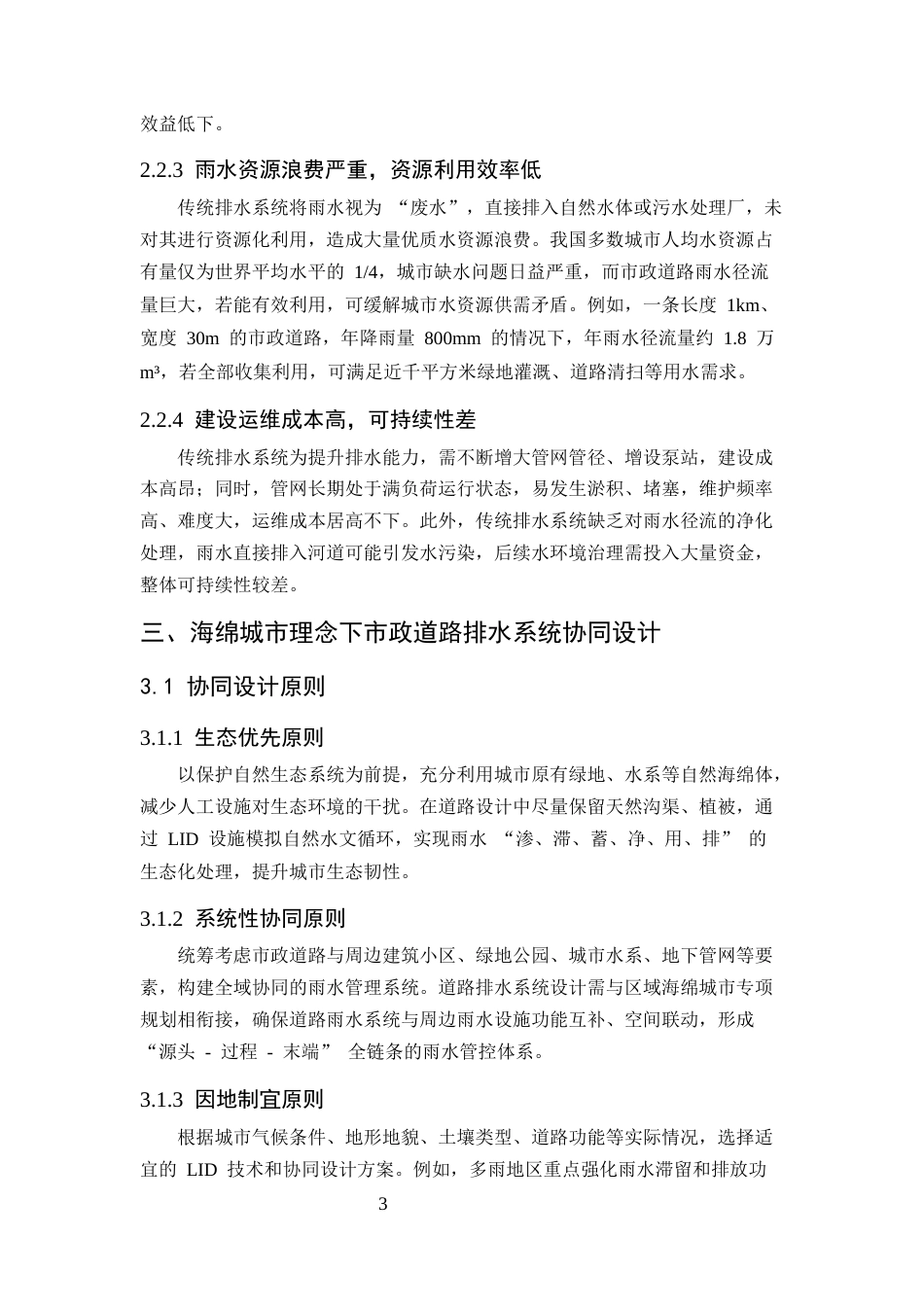 效益低下。

2.2.3 雨水资源浪费严重，资源利用效率低

传统排水系统将雨水视为“废水”，直接排入自然水体或污水处理厂，未对其进行资源化利用，造成大量优质水资源浪费。我国多数城市人均水资源占有量仅为世界平均水平的1/4，城市缺水问题日益严重，而市政道路雨水径流量巨大，若能有效利用，可缓解城市水资源供需矛盾。例如，一条长度1km、宽度30m的市政道路，年降雨量800mm的情况下，年雨水径流量约1.8万m³，若全部收集利用，可满足近千平方米绿地灌溉、道路清扫等用水需求。

2.2.4 建设运维成本高，可持续性差

传统排水系统为提升排水能力，需不断增大管网管径、增设泵站，建设成本高昂；同时，管网长期处于满负荷运行状态，易发生淤积、堵塞，维护频率高、难度大，运维成本居高不下。此外，传统排水系统缺乏对雨水径流的净化处理，雨水直接排入河道可能引发水污染，后续水环境治理需投入大量资金，整体可持续性较差。

三、海绵城市理念下市政道路排水系统协同设计

3.1 协同设计原则

3.1.1 生态优先原则

以保护自然生态系统为前提，充分利用城市原有绿地、水系等自然海绵体，减少人工设施对生态环境的干扰。在道路设计中尽量保留天然沟渠、植被，通过LID设施模拟自然水文循环，实现雨水“渗、滞、蓄、净、用、排”的生态化处理，提升城市生态韧性。

3.1.2 系统性协同原则

统筹考虑市政道路与周边建筑小区、绿地公园、城市水系、地下管网等要素，构建全域协同的雨水管理系统。道路排水系统设计需与区域海绵城市专项规划相衔接，确保道路雨水系统与周边雨水设施功能互补、空间联动，形成“源头 - 过程 - 末端”全链条的雨水管控体系。

3.1.3 因地制宜原则

根据城市气候条件、地形地貌、土壤类型、道路功能等实际情况，选择适宜的LID技术和协同设计方案。例如，多雨地区重点强化雨水滞留和排放功

3